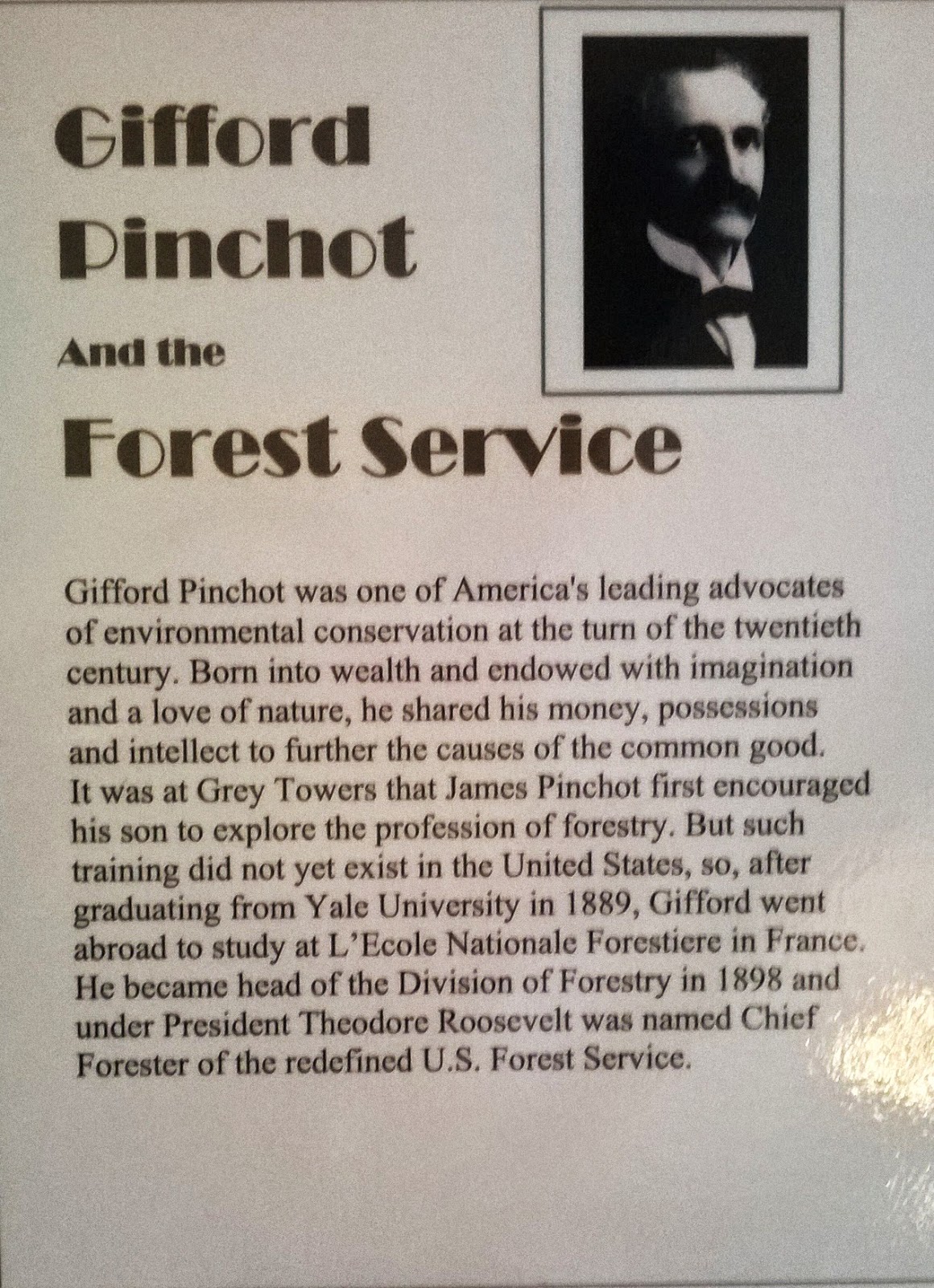 Gifford Pinchot

And the

Forest Service

Gifford Pinchot was one of America's leading advocates of environmental conservation at the turn of the twentieth century. Born into wealth and endowed with imagination and a love of nature, he shared his money, possessions and intellect to further the causes of the common good. It was at Grey Towers that James Pinchot first encouraged his son to explore the profession of forestry. But such training did not yet exist in the United States, so, after graduating from Yale University in 1889, Gifford went abroad to study at L'Ecole Nationale Forestiere in France. He became head of the Division of Forestry in 1898 and under President Theodore Roosevelt was named Chief Forester of the redefined U.S. Forest Service.